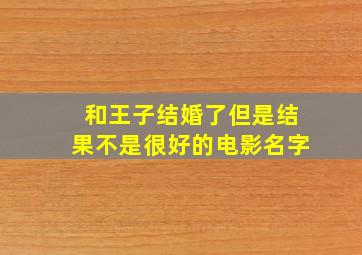 和王子结婚了但是结果不是很好的电影名字